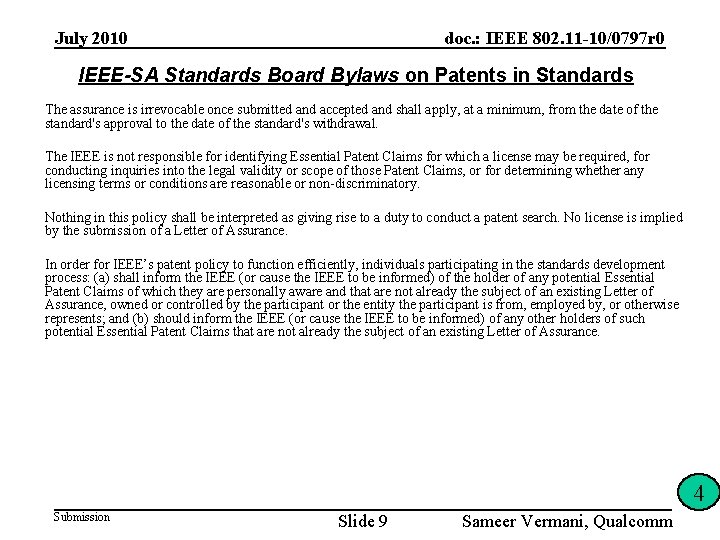 July 2010

doc.: IEEE 802.11-10/0797r0

IEEE-SA Standards Board Bylaws on Patents in Standards

The assurance is irrevocable once submitted and accepted and shall apply, at a minimum, from the date of the standard's approval to the date of the standard's withdrawal.

The IEEE is not responsible for identifying Essential Patent Claims for which a license may be required, for conducting inquiries into the legal validity or scope of those Patent Claims, or for determining whether any licensing terms or conditions are reasonable or non-discriminatory.

Nothing in this policy shall be interpreted as giving rise to a duty to conduct a patent search. No license is implied by the submission of a Letter of Assurance.

In order for IEEE's patent policy to function efficiently, individuals participating in the standards development process: (a) shall inform the IEEE (or cause the IEEE to be informed) of the holder of any potential Essential Patent Claims of which they are personally aware and that are not already the subject of an existing Letter of Assurance, owned or controlled by the participant or the entity the participant is from, employed by, or otherwise represents; and (b) should inform the IEEE (or cause the IEEE to be informed) of any other holders of such potential Essential Patent Claims that are not already the subject of an existing Letter of Assurance.

4

Submission

Slide 9

Sameer Vermani, Qualcomm